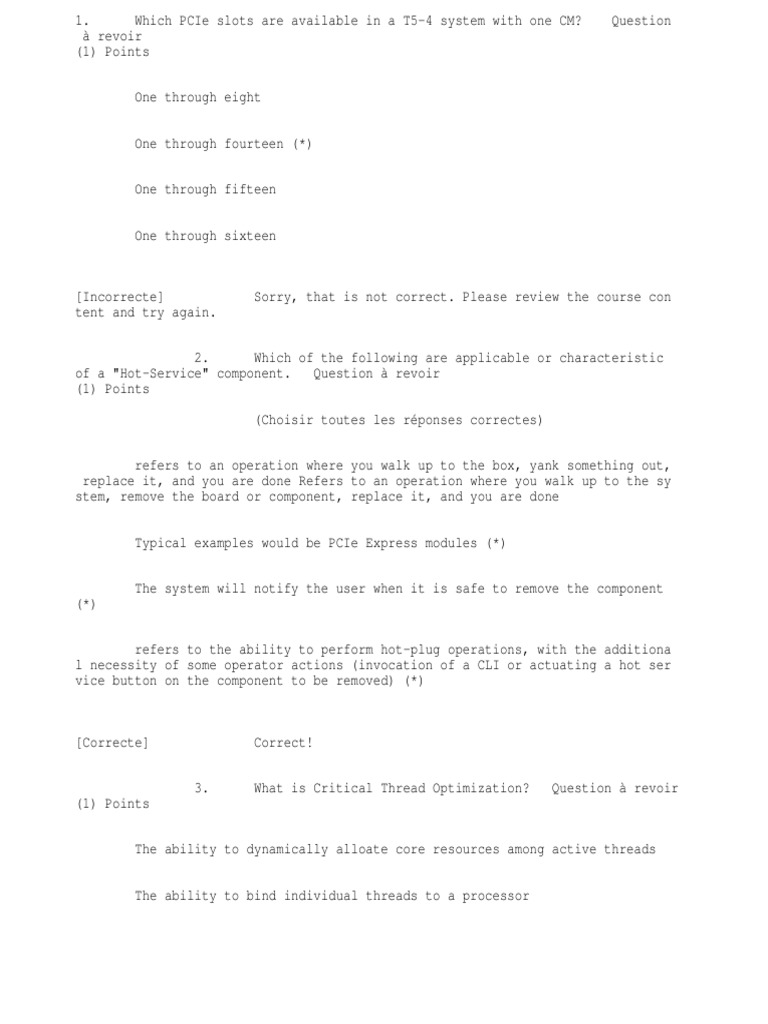 1. Which PCIe slots are available in a T5-4 system with one CM? Question à revoir
(1) Points

One through eight

One through fourteen (*)

One through fifteen

One through sixteen

[Incorrecte] Sorry, that is not correct. Please review the course content and try again.

2. Which of the following are applicable or characteristic of a "Hot-Service" component. Question à revoir
(1) Points

(Choisir toutes les réponses correctes)

refers to an operation where you walk up to the box, yank something out, replace it, and you are done Refers to an operation where you walk up to the system, remove the board or component, replace it, and you are done

Typical examples would be PCIe Express modules (*)

The system will notify the user when it is safe to remove the component (*)

refers to the ability to perform hot-plug operations, with the additional necessity of some operator actions (invocation of a CLI or actuating a hot service button on the component to be removed) (*)

[Correcte] Correct!

3. What is Critical Thread Optimization? Question à revoir
(1) Points

The ability to dynamically alloate core resources among active threads

The ability to bind individual threads to a processor